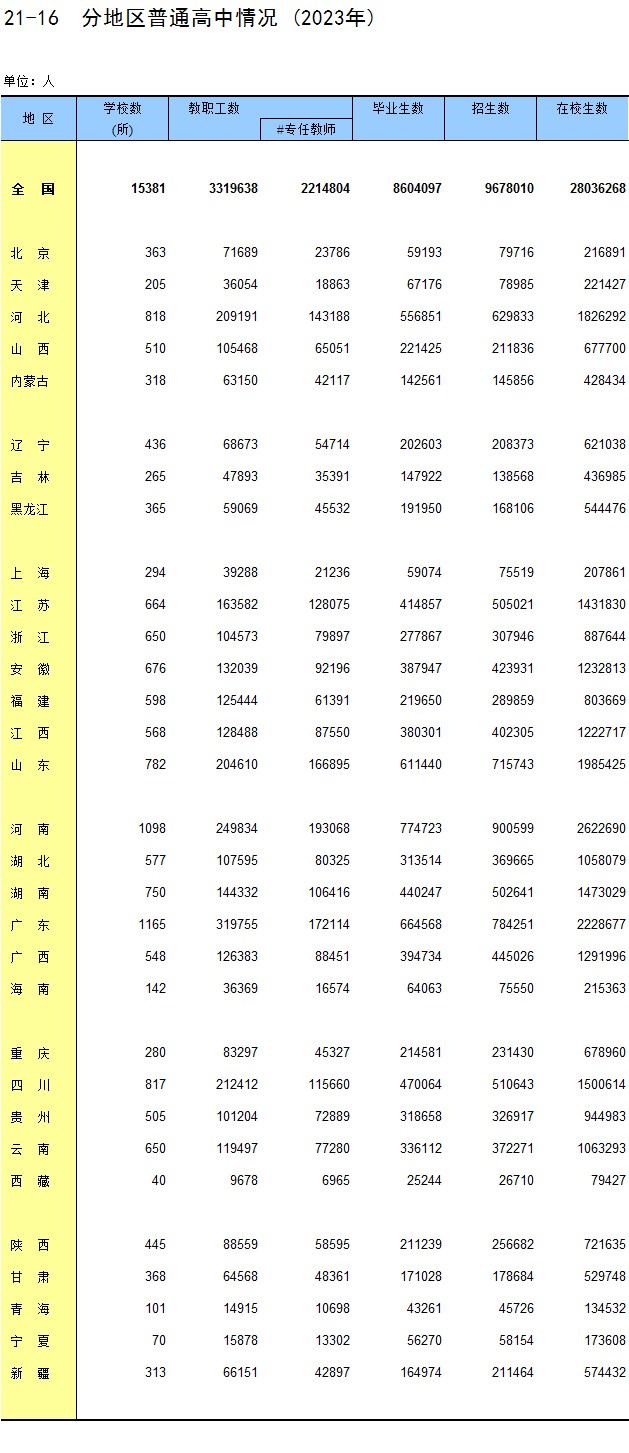 21-16　分地区普通高中情况（2023年）

单位：人

| 地 区 | 学校数 (所) | 教职工数 | #专任教师 | 毕业生数 | 招生数 | 在校生数 |
|---|---|---|---|---|---|---|
| 全 国 | 15381 | 3319638 | 2214804 | 8604097 | 9678010 | 28036268 |
| 北 京 | 363 | 71689 | 23786 | 59193 | 79716 | 216891 |
| 天 津 | 205 | 36054 | 18863 | 67176 | 78985 | 221427 |
| 河 北 | 818 | 209191 | 143188 | 556851 | 629833 | 1826292 |
| 山 西 | 510 | 105468 | 65051 | 221425 | 211836 | 677700 |
| 内蒙古 | 318 | 63150 | 42117 | 142561 | 145856 | 428434 |
| 辽 宁 | 436 | 68673 | 54714 | 202603 | 208373 | 621038 |
| 吉 林 | 265 | 47893 | 35391 | 147922 | 138568 | 436985 |
| 黑龙江 | 365 | 59069 | 45532 | 191950 | 168106 | 544476 |
| 上 海 | 294 | 39288 | 21236 | 59074 | 75519 | 207861 |
| 江 苏 | 664 | 163582 | 128075 | 414857 | 505021 | 1431830 |
| 浙 江 | 650 | 104573 | 79897 | 277867 | 307946 | 887644 |
| 安 徽 | 676 | 132039 | 92196 | 387947 | 423931 | 1232813 |
| 福 建 | 598 | 125444 | 61391 | 219650 | 289859 | 803669 |
| 江 西 | 568 | 128488 | 87550 | 380301 | 402305 | 1222717 |
| 山 东 | 782 | 204610 | 166895 | 611440 | 715743 | 1985425 |
| 河 南 | 1098 | 249834 | 193068 | 774723 | 900599 | 2622690 |
| 湖 北 | 577 | 107595 | 80325 | 313514 | 369665 | 1058079 |
| 湖 南 | 750 | 144332 | 106416 | 440247 | 502641 | 1473029 |
| 广 东 | 1165 | 319755 | 172114 | 664568 | 784251 | 2228677 |
| 广 西 | 548 | 126383 | 88451 | 394734 | 445026 | 1291996 |
| 海 南 | 142 | 36369 | 16574 | 64063 | 75550 | 215363 |
| 重 庆 | 280 | 83297 | 45327 | 214581 | 231430 | 678960 |
| 四 川 | 817 | 212412 | 115660 | 470064 | 510643 | 1500614 |
| 贵 州 | 505 | 101204 | 72889 | 318658 | 326917 | 944983 |
| 云 南 | 650 | 119497 | 77280 | 336112 | 372271 | 1063293 |
| 西 藏 | 40 | 9678 | 6965 | 25244 | 26710 | 79427 |
| 陕 西 | 445 | 88559 | 58595 | 211239 | 256682 | 721635 |
| 甘 肃 | 368 | 64568 | 48361 | 171028 | 178684 | 529748 |
| 青 海 | 101 | 14915 | 10698 | 43261 | 45726 | 134532 |
| 宁 夏 | 70 | 15878 | 13302 | 56270 | 58154 | 173608 |
| 新 疆 | 313 | 66151 | 42897 | 164974 | 211464 | 574432 |